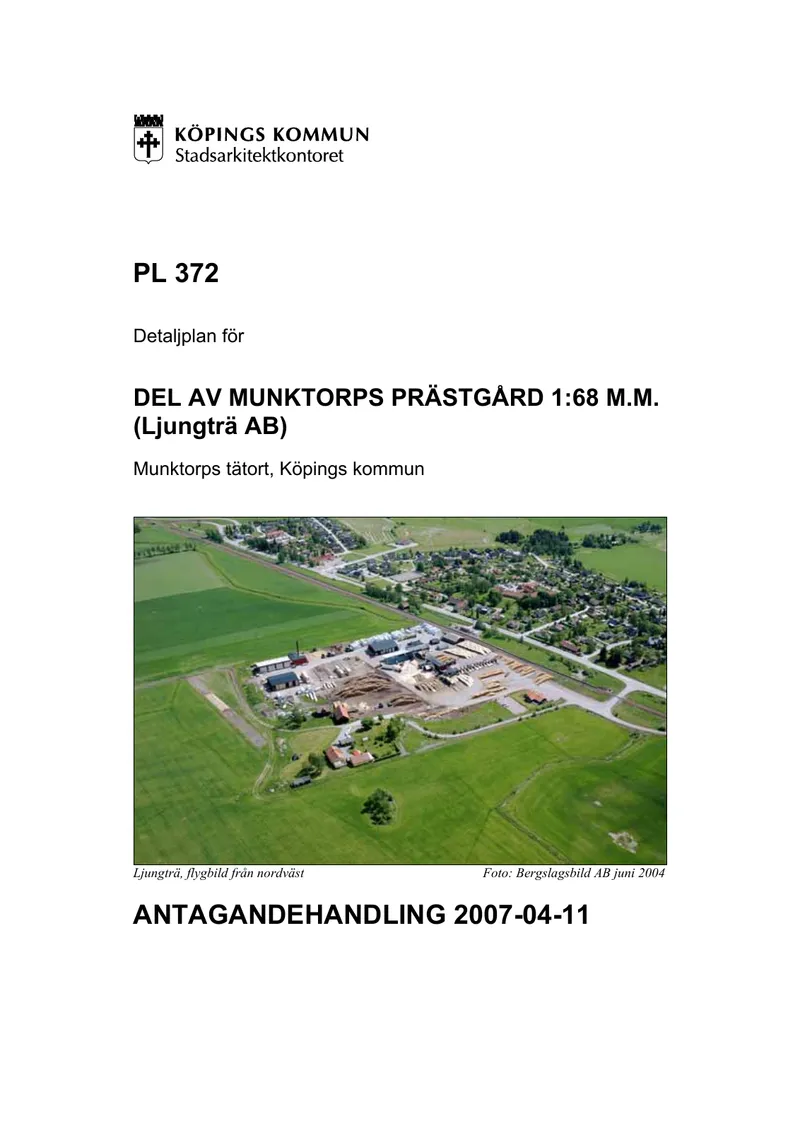 KÖPINGS KOMMUN
Stadsarkitektkontoret

PL 372

Detaljplan för

DEL AV MUNKTORPS PRÄSTGÅRD 1:68 M.M.
(Ljungträ AB)

Munktorps tätort, Köpings kommun

Ljungträ, flygbild från nordväst

Foto: Bergslagsbild AB juni 2004

ANTAGANDEHANDLING 2007-04-11